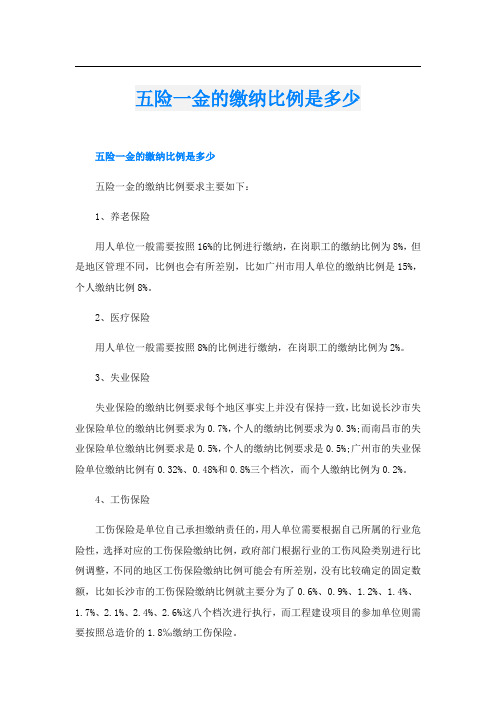 五险一金的缴纳比例是多少

五险一金的缴纳比例是多少

五险一金的缴纳比例要求主要如下：

1、养老保险

用人单位一般需要按照16%的比例进行缴纳，在岗职工的缴纳比例为8%，但是地区管理不同，比例也会有所差别，比如广州市用人单位的缴纳比例是15%，个人缴纳比例8%。

2、医疗保险

用人单位一般需要按照8%的比例进行缴纳，在岗职工的缴纳比例为2%。

3、失业保险

失业保险的缴纳比例要求每个地区事实上并没有保持一致，比如说长沙市失业保险单位的缴纳比例要求为0.7%，个人的缴纳比例要求为0.3%;而南昌市的失业保险单位缴纳比例要求是0.5%，个人的缴纳比例要求是0.5%;广州市的失业保险单位缴纳比例有0.32%、0.48%和0.8%三个档次，而个人缴纳比例为0.2%。

4、工伤保险

工伤保险是单位自己承担缴纳责任的，用人单位需要根据自己所属的行业危险性，选择对应的工伤保险缴纳比例，政府部门根据行业的工伤风险类别进行比例调整，不同的地区工伤保险缴纳比例可能会有所差别，没有比较确定的固定数额，比如长沙市的工伤保险缴纳比例就主要分为了0.6%、0.9%、1.2%、1.4%、1.7%、2.1%、2.4%、2.6%这八个档次进行执行，而工程建设项目的参加单位则需要按照总造价的1.8‰缴纳工伤保险。